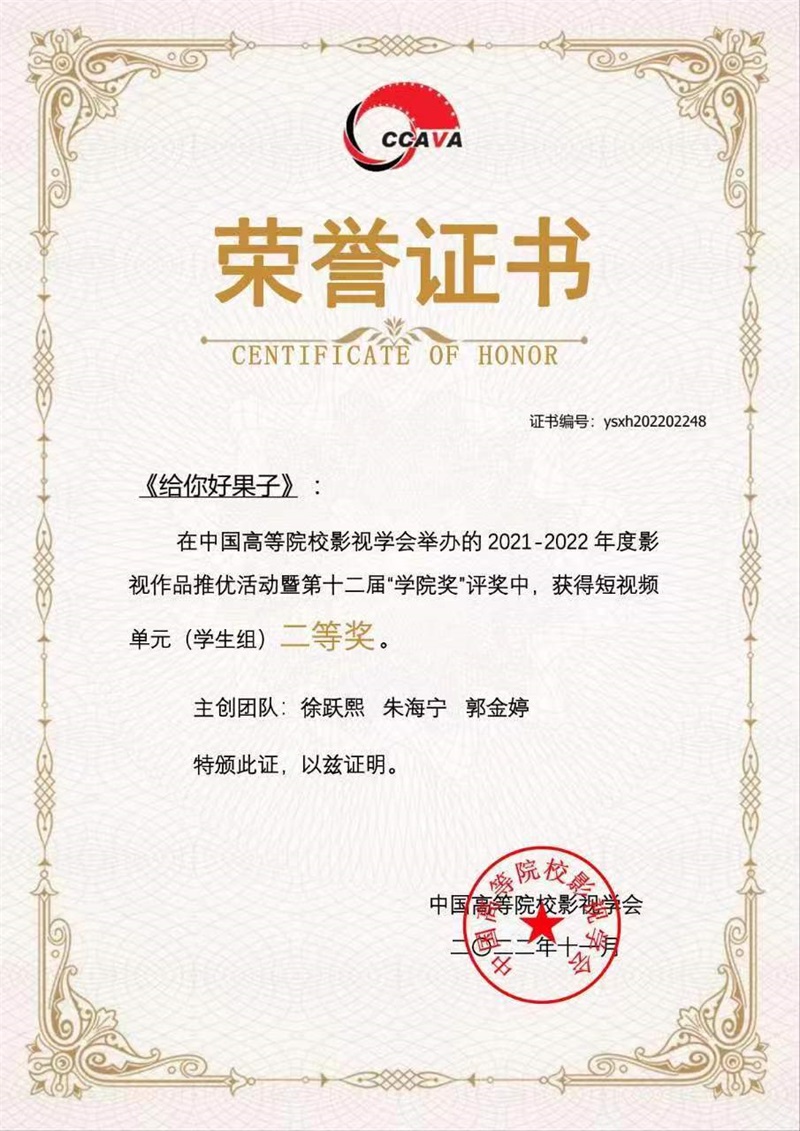 CCAVA

荣誉证书

CENTIFICATE OF HONOR

证书编号：ysxh202202248

《给你好果子》：

在中国高等院校影视学会举办的 2021-2022 年度影视作品推优活动暨第十二届“学院奖”评奖中，获得短视频单元（学生组）二等奖。

主创团队：徐跃熙　朱海宁　郭金婷

特颁此证，以兹证明。

中国高等院校影视学会

二〇二二年十一月

中国高等院校影视学会